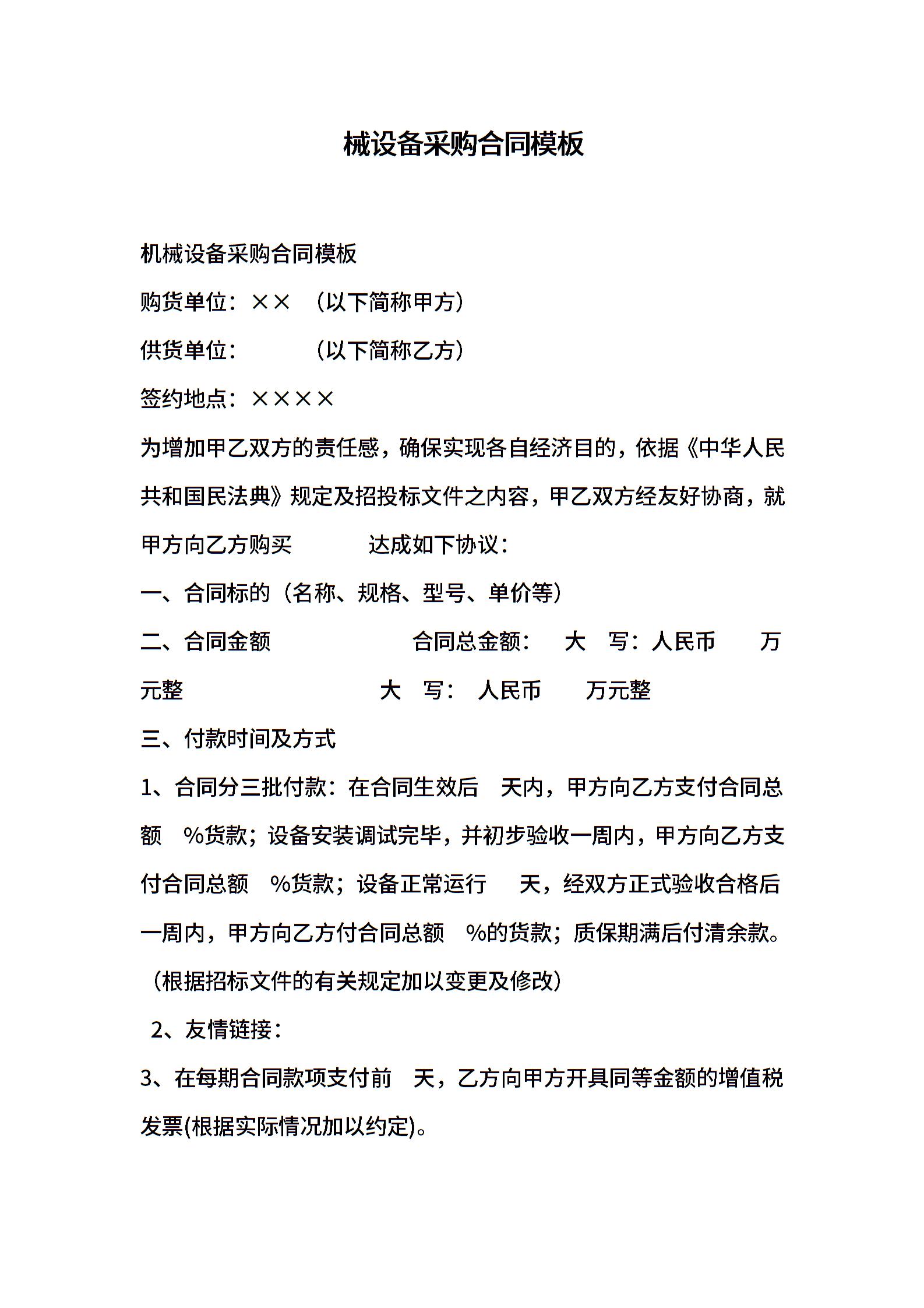 械设备采购合同模板

机械设备采购合同模板

购货单位：×× （以下简称甲方）

供货单位： （以下简称乙方）

签约地点：××××

为增加甲乙双方的责任感，确保实现各自经济目的，依据《中华人民共和国民法典》规定及招投标文件之内容，甲乙双方经友好协商，就甲方向乙方购买 达成如下协议：

一、合同标的（名称、规格、型号、单价等）

二、合同金额 合同总金额： 大 写：人民币 万元整 大 写： 人民币 万元整

三、付款时间及方式

1、合同分三批付款：在合同生效后 天内，甲方向乙方支付合同总额 %货款；设备安装调试完毕，并初步验收一周内，甲方向乙方支付合同总额 %货款；设备正常运行 天，经双方正式验收合格后一周内，甲方向乙方付合同总额 %的货款；质保期满后付清余款。（根据招标文件的有关规定加以变更及修改）

2、友情链接：

3、在每期合同款项支付前 天，乙方向甲方开具同等金额的增值税发票(根据实际情况加以约定)。